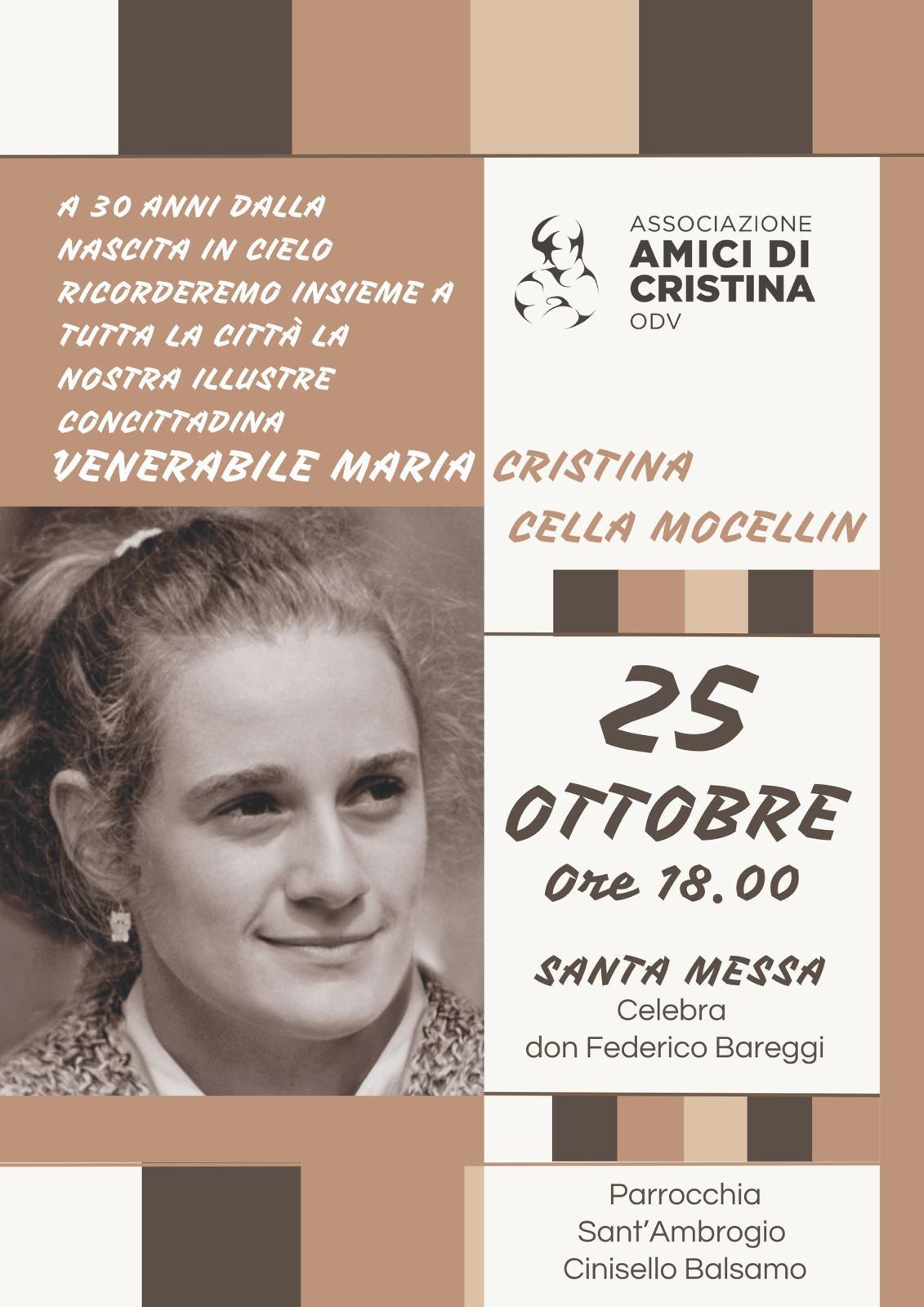 A 30 ANNI DALLA NASCITA IN CIELO RICORDEREMO INSIEME A TUTTA LA CITTÀ LA NOSTRA ILLUSTRE CONCITTADINA

VENERABILE MARIA CRISTINA
CELLA MOCELLIN

ASSOCIAZIONE
AMICI DI
CRISTINA
ODV

25
OTTOBRE
Ore 18.00

SANTA MESSA
Celebra
don Federico Bareggi

Parrocchia
Sant'Ambrogio
Cinisello Balsamo